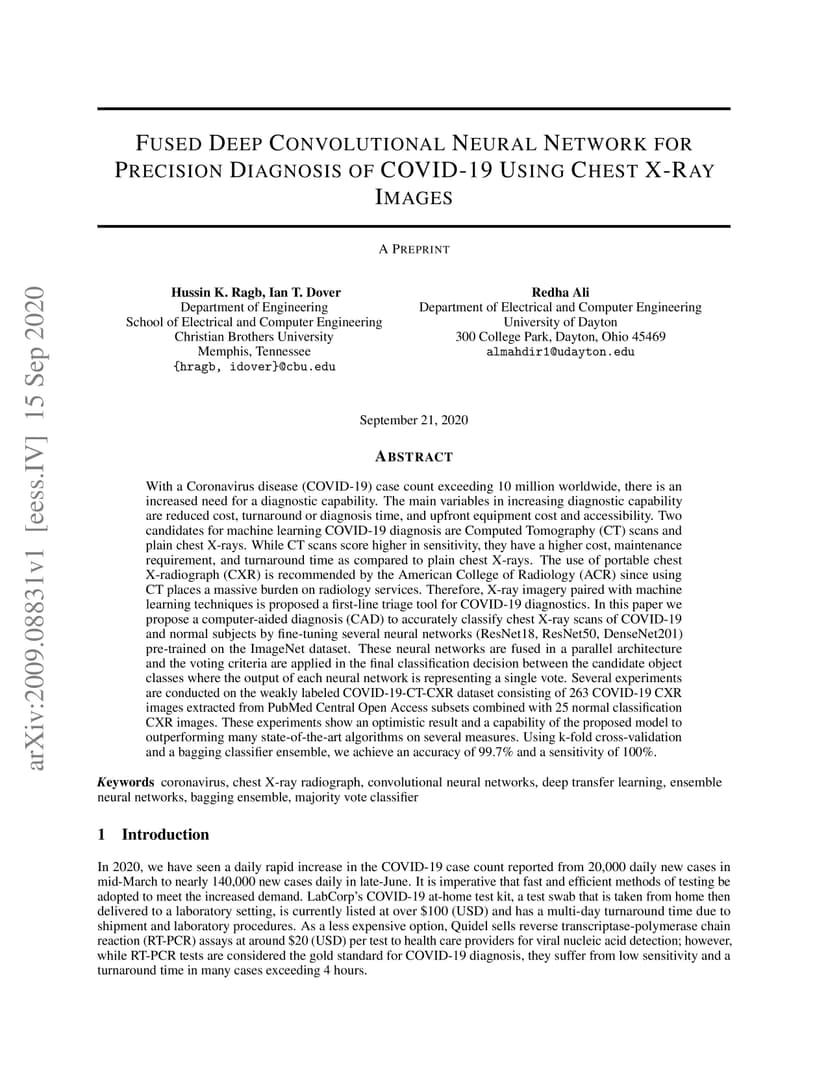 arXiv:2009.08831v1 [eess.IV] 15 Sep 2020

FUSED DEEP CONVOLUTIONAL NEURAL NETWORK FOR PRECISION DIAGNOSIS OF COVID-19 USING CHEST X-RAY IMAGES

A PREPRINT

Hussin K. Ragb, Ian T. Dover
Department of Engineering
School of Electrical and Computer Engineering
Christian Brothers University
Memphis, Tennessee
{hragb, idover}@cbu.edu

Redha Ali
Department of Electrical and Computer Engineering
University of Dayton
300 College Park, Dayton, Ohio 45469
almahdir1@udayton.edu

September 21, 2020

ABSTRACT

With a Coronavirus disease (COVID-19) case count exceeding 10 million worldwide, there is an increased need for a diagnostic capability. The main variables in increasing diagnostic capability are reduced cost, turnaround or diagnosis time, and upfront equipment cost and accessibility. Two candidates for machine learning COVID-19 diagnosis are Computed Tomography (CT) scans and plain chest X-rays. While CT scans score higher in sensitivity, they have a higher cost, maintenance requirement, and turnaround time as compared to plain chest X-rays. The use of portable chest X-radiograph (CXR) is recommended by the American College of Radiology (ACR) since using CT places a massive burden on radiology services. Therefore, X-ray imagery paired with machine learning techniques is proposed a first-line triage tool for COVID-19 diagnostics. In this paper we propose a computer-aided diagnosis (CAD) to accurately classify chest X-ray scans of COVID-19 and normal subjects by fine-tuning several neural networks (ResNet18, ResNet50, DenseNet201) pre-trained on the ImageNet dataset. These neural networks are fused in a parallel architecture and the voting criteria are applied in the final classification decision between the candidate object classes where the output of each neural network is representing a single vote. Several experiments are conducted on the weakly labeled COVID-19-CT-CXR dataset consisting of 263 COVID-19 CXR images extracted from PubMed Central Open Access subsets combined with 25 normal classification CXR images. These experiments show an optimistic result and a capability of the proposed model to outperforming many state-of-the-art algorithms on several measures. Using k-fold cross-validation and a bagging classifier ensemble, we achieve an accuracy of 99.7% and a sensitivity of 100%.

Keywords coronavirus, chest X-ray radiograph, convolutional neural networks, deep transfer learning, ensemble neural networks, bagging ensemble, majority vote classifier

1 Introduction

In 2020, we have seen a daily rapid increase in the COVID-19 case count reported from 20,000 daily new cases in mid-March to nearly 140,000 new cases daily in late-June. It is imperative that fast and efficient methods of testing be adopted to meet the increased demand. LabCorp's COVID-19 at-home test kit, a test swab that is taken from home then delivered to a laboratory setting, is currently listed at over $100 (USD) and has a multi-day turnaround time due to shipment and laboratory procedures. As a less expensive option, Quidel sells reverse transcriptase-polymerase chain reaction (RT-PCR) assays at around $20 (USD) per test to health care providers for viral nucleic acid detection; however, while RT-PCR tests are considered the gold standard for COVID-19 diagnosis, they suffer from low sensitivity and a turnaround time in many cases exceeding 4 hours.